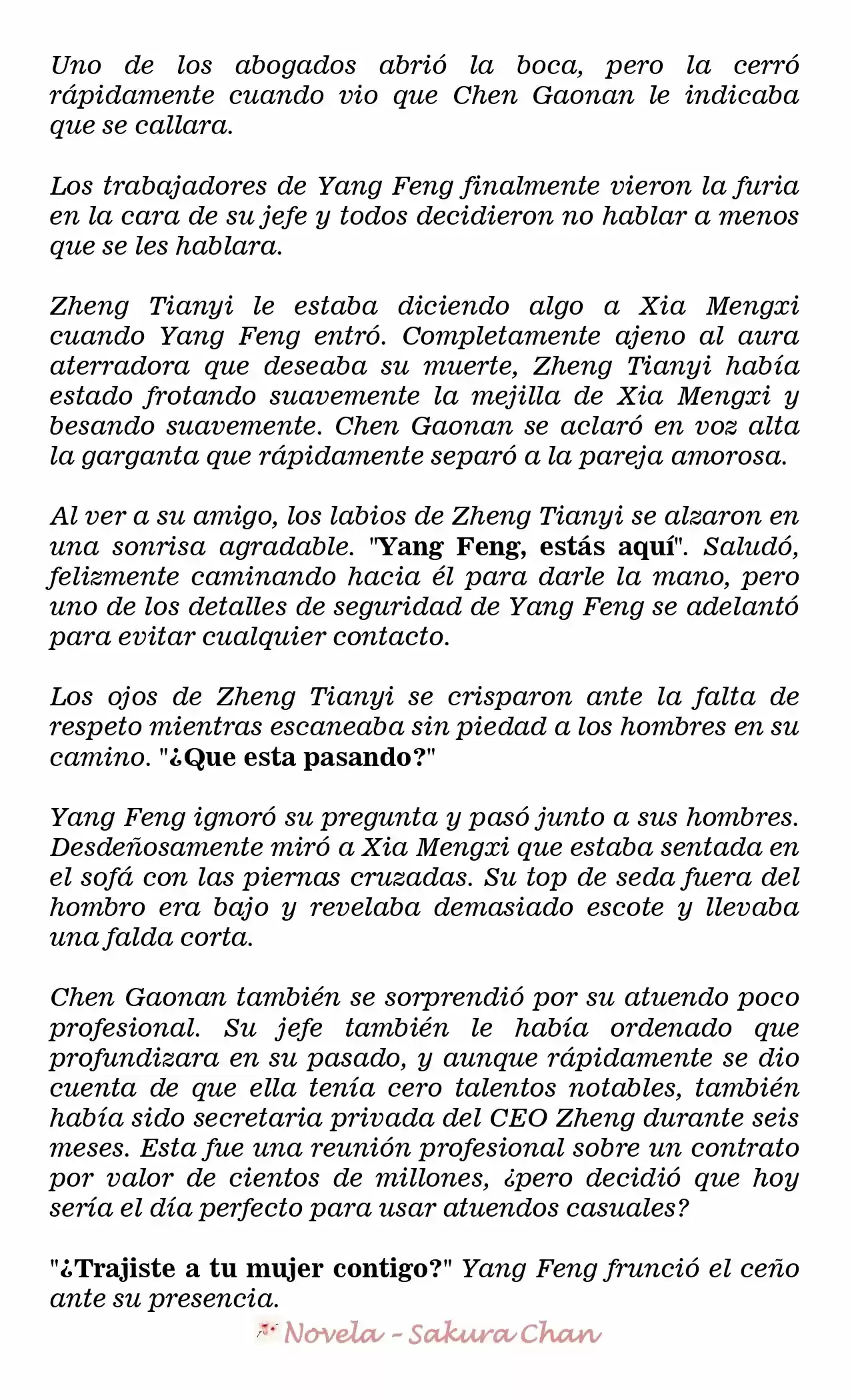 Uno de los abogados abrió la boca, pero la cerró rápidamente cuando vio que Chen Gaonan le indicaba que se callara.

Los trabajadores de Yang Feng finalmente vieron la furia en la cara de su jefe y todos decidieron no hablar a menos que se les hablara.

Zheng Tianyi le estaba diciendo algo a Xia Mengxi cuando Yang Feng entró. Completamente ajeno al aura aterradora que deseaba su muerte, Zheng Tianyi había estado frotando suavemente la mejilla de Xia Mengxi y besando suavemente. Chen Gaonan se aclaró en voz alta la garganta que rápidamente separó a la pareja amorosa.

Al ver a su amigo, los labios de Zheng Tianyi se alzaron en una sonrisa agradable. "Yang Feng, estás aquí". Saludó, felizmente caminando hacia él para darle la mano, pero uno de los detalles de seguridad de Yang Feng se adelantó para evitar cualquier contacto.

Los ojos de Zheng Tianyi se crisparon ante la falta de respeto mientras escaneaba sin piedad a los hombres en su camino. "¿Que esta pasando?"

Yang Feng ignoró su pregunta y pasó junto a sus hombres. Desdeñosamente miró a Xia Mengxi que estaba sentada en el sofá con las piernas cruzadas. Su top de seda fuera del hombro era bajo y revelaba demasiado escote y llevaba una falda corta.

Chen Gaonan también se sorprendió por su atuendo poco profesional. Su jefe también le había ordenado que profundizara en su pasado, y aunque rápidamente se dio cuenta de que ella tenía cero talentos notables, también había sido secretaria privada del CEO Zheng durante seis meses. Esta fue una reunión profesional sobre un contrato por valor de cientos de millones, ¿pero decidió que hoy sería el día perfecto para usar atuendos casuales?

"¿Trajiste a tu mujer contigo?" Yang Feng frunció el ceño ante su presencia.

Novela - Sakura Chan